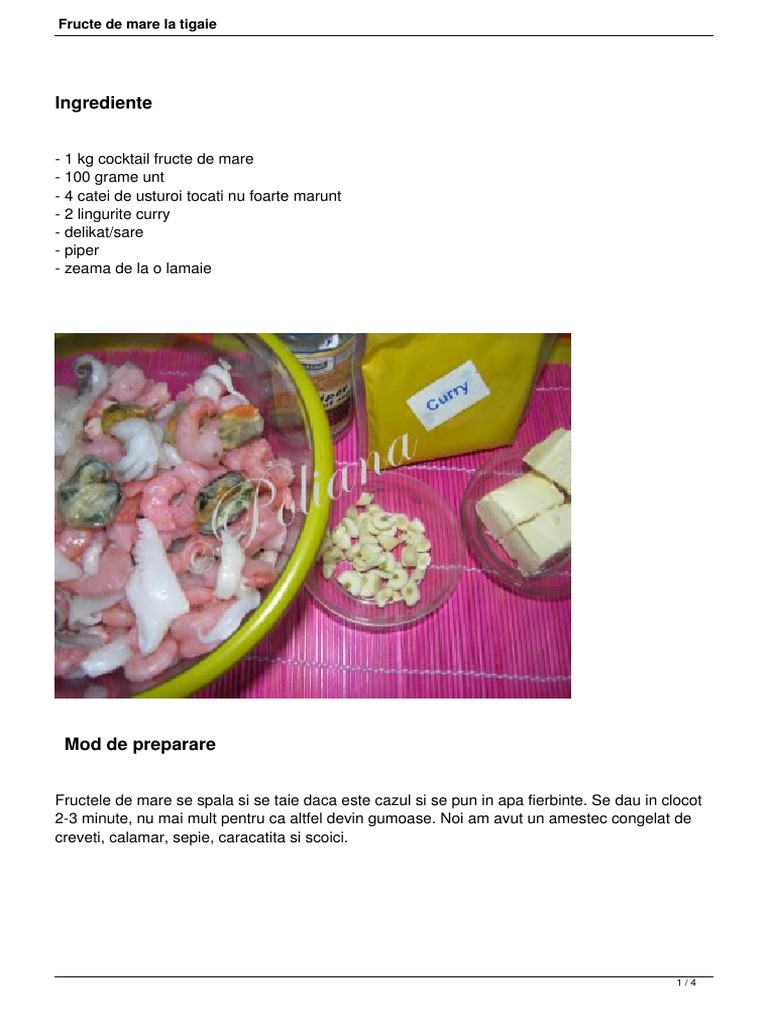 Fructe de mare la tigaie

Ingrediente

- 1 kg cocktail fructe de mare
- 100 grame unt
- 4 catei de usturoi tocati nu foarte marunt
- 2 lingurite curry
- delikat/sare
- piper
- zeama de la o lamaie

Curry

© Poliana

Mod de preparare

Fructele de mare se spala si se taie daca este cazul si se pun in apa fierbinte. Se dau in clocot 2-3 minute, nu mai mult pentru ca altfel devin gumoase. Noi am avut un amestec congelat de creveti, calamar, sepie, caracatita si scoici.

1 / 4